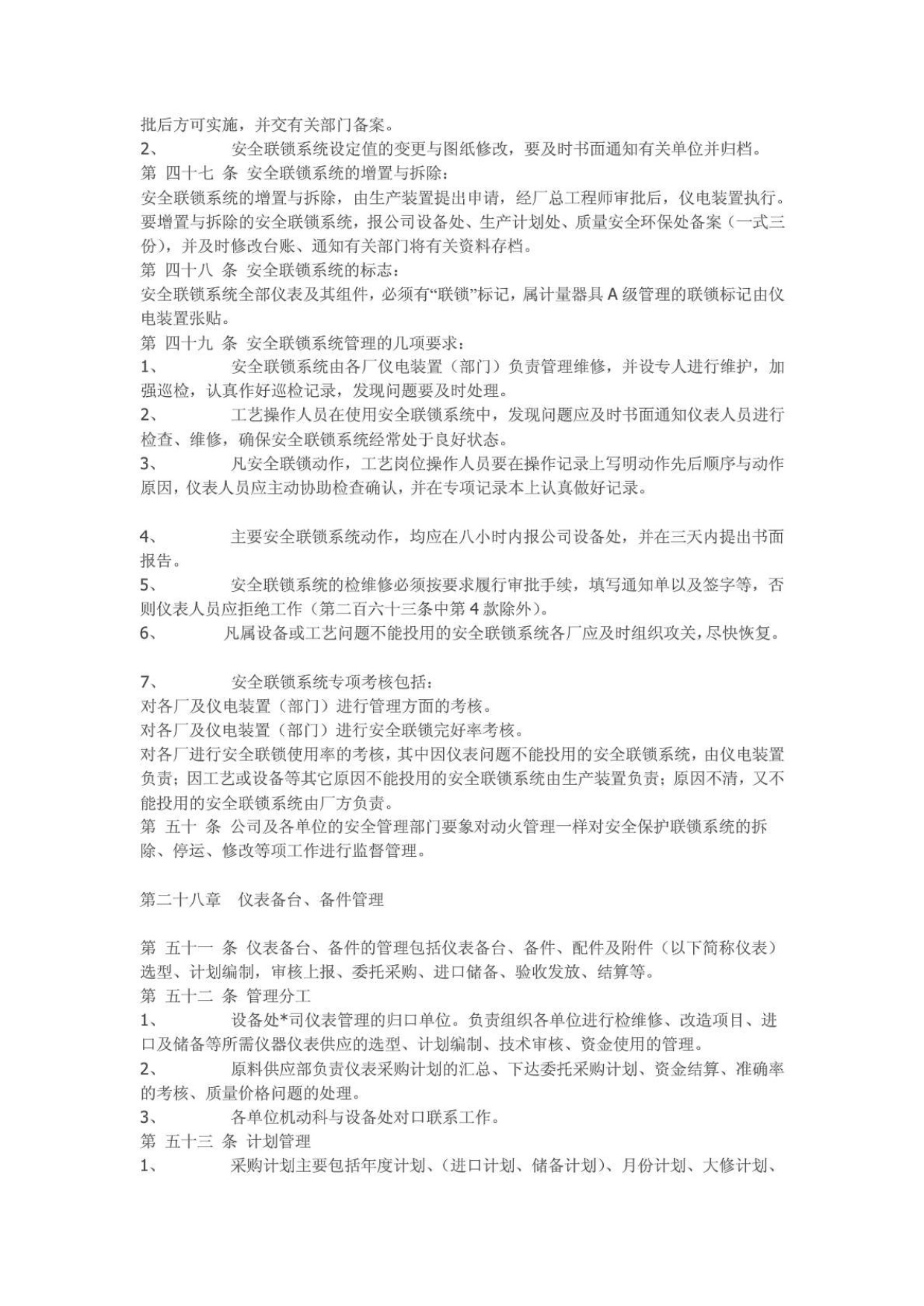 批后方可实施，并交有关部门备案。
2、　　安全联锁系统设定值的变更与图纸修改，要及时书面通知有关单位并归档。
第 四十七 条 安全联锁系统的增置与拆除：
安全联锁系统的增置与拆除，由生产装置提出申请，经厂总工程师审批后，仪电装置执行。要增置与拆除的安全联锁系统，报公司设备处、生产计划处、质量安全环保处备案（一式三份），并及时修改台账、通知有关部门将有关资料存档。
第 四十八 条 安全联锁系统的标志：
安全联锁系统全部仪表及其组件，必须有“联锁”标记，属计量器具 A 级管理的联锁标记由仪电装置张贴。
第 四十九 条 安全联锁系统管理的几项要求：
1、　　安全联锁系统由各厂仪电装置（部门）负责管理维修，并设专人进行维护，加强巡检，认真作好巡检记录，发现问题要及时处理。
2、　　工艺操作人员在使用安全联锁系统中，发现问题应及时书面通知仪表人员进行检查、维修，确保安全联锁系统经常处于良好状态。
3、　　凡安全联锁动作，工艺岗位操作人员要在操作记录上写明动作先后顺序与动作原因，仪表人员应主动协助检查确认，并在专项记录本上认真做好记录。

4、　　主要安全联锁系统动作，均应在八小时内报公司设备处，并在三天内提出书面报告。
5、　　安全联锁系统的检维修必须按要求履行审批手续，填写通知单以及签字等，否则仪表人员应拒绝工作（第二百六十三条中第 4 款除外）。
6、　　凡属设备或工艺问题不能投用的安全联锁系统各厂应及时组织攻关，尽快恢复。

7、　　安全联锁系统专项考核包括：
对各厂及仪电装置（部门）进行管理方面的考核。
对各厂及仪电装置（部门）进行安全联锁完好率考核。
对各厂进行安全联锁使用率的考核，其中因仪表问题不能投用的安全联锁系统，由仪电装置负责；因工艺或设备等其它原因不能投用的安全联锁系统由生产装置负责；原因不清，又不能投用的安全联锁系统由厂方负责。
第 五十 条 公司及各单位的安全管理部门要象对动火管理一样对安全保护联锁系统的拆除、停运、修改等项工作进行监督管理。

第二十八章　仪表备台、备件管理

第 五十一 条 仪表备台、备件的管理包括仪表备台、备件、配件及附件（以下简称仪表）选型、计划编制，审核上报、委托采购、进口储备、验收发放、结算等。
第 五十二 条 管理分工
1、　　设备处*司仪表管理的归口单位。负责组织各单位进行检维修、改造项目、进口及储备等所需仪器仪表供应的选型、计划编制、技术审核、资金使用的管理。
2、　　原料供应部负责仪表采购计划的汇总、下达委托采购计划、资金结算、准确率的考核、质量价格问题的处理。
3、　　各单位机动科与设备处对口联系工作。
第 五十三 条 计划管理
1、　　采购计划主要包括年度计划、（进口计划、储备计划）、月份计划、大修计划、